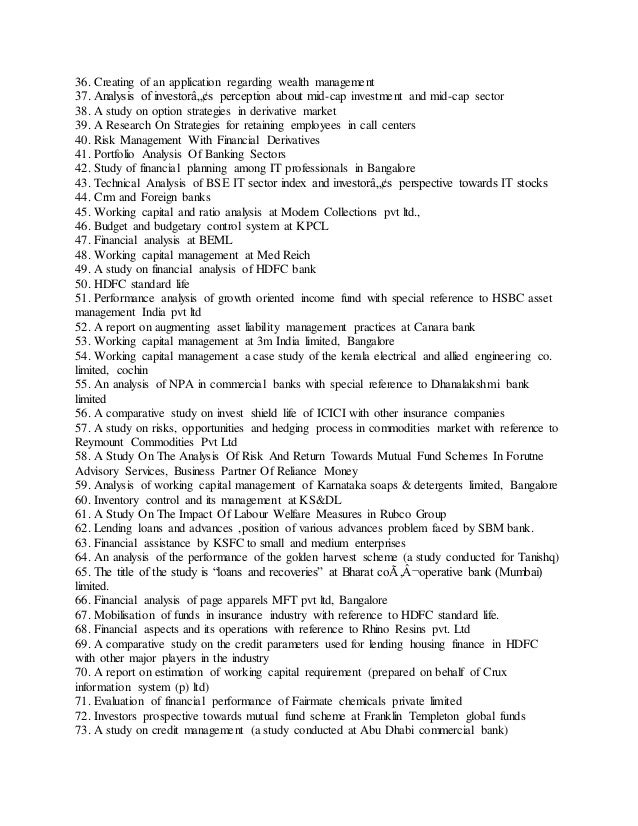 36. Creating of an application regarding wealth management
37. Analysis of investorâ„¢s perception about mid-cap investment and mid-cap sector
38. A study on option strategies in derivative market
39. A Research On Strategies for retaining employees in call centers
40. Risk Management With Financial Derivatives
41. Portfolio Analysis Of Banking Sectors
42. Study of financial planning among IT professionals in Bangalore
43. Technical Analysis of BSE IT sector index and investorâ„¢s perspective towards IT stocks
44. Crm and Foreign banks
45. Working capital and ratio analysis at Modern Collections pvt ltd.,
46. Budget and budgetary control system at KPCL
47. Financial analysis at BEML
48. Working capital management at Med Reich
49. A study on financial analysis of HDFC bank
50. HDFC standard life
51. Performance analysis of growth oriented income fund with special reference to HSBC asset management India pvt ltd
52. A report on augmenting asset liability management practices at Canara bank
53. Working capital management at 3m India limited, Bangalore
54. Working capital management a case study of the kerala electrical and allied engineering co. limited, cochin
55. An analysis of NPA in commercial banks with special reference to Dhanalakshmi bank limited
56. A comparative study on invest shield life of ICICI with other insurance companies
57. A study on risks, opportunities and hedging process in commodities market with reference to Reymount Commodities Pvt Ltd
58. A Study On The Analysis Of Risk And Return Towards Mutual Fund Schemes In Forutne Advisory Services, Business Partner Of Reliance Money
59. Analysis of working capital management of Karnataka soaps & detergents limited, Bangalore
60. Inventory control and its management at KS&DL
61. A Study On The Impact Of Labour Welfare Measures in Rubco Group
62. Lending loans and advances ,position of various advances problem faced by SBM bank.
63. Financial assistance by KSFC to small and medium enterprises
64. An analysis of the performance of the golden harvest scheme (a study conducted for Tanishq)
65. The title of the study is “loans and recoveries” at Bharat coÃ‚Â¬operative bank (Mumbai) limited.
66. Financial analysis of page apparels MFT pvt ltd, Bangalore
67. Mobilisation of funds in insurance industry with reference to HDFC standard life.
68. Financial aspects and its operations with reference to Rhino Resins pvt. Ltd
69. A comparative study on the credit parameters used for lending housing finance in HDFC with other major players in the industry
70. A report on estimation of working capital requirement (prepared on behalf of Crux information system (p) ltd)
71. Evaluation of financial performance of Fairmate chemicals private limited
72. Investors prospective towards mutual fund scheme at Franklin Templeton global funds
73. A study on credit management (a study conducted at Abu Dhabi commercial bank)